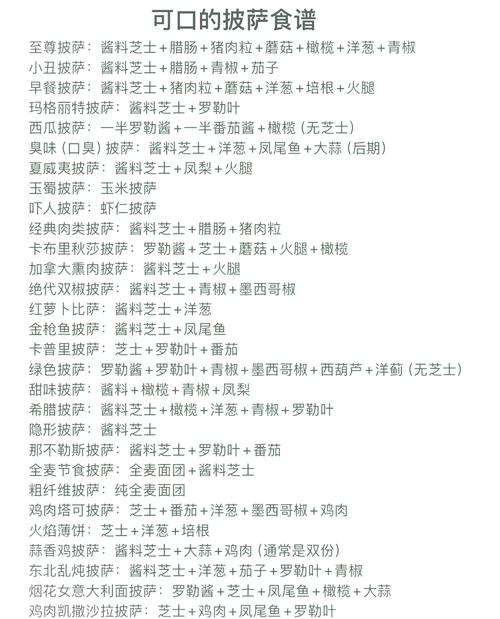 可口的披萨食谱

至尊披萨：酱料芝士+腊肠+猪肉粒+蘑菇+橄榄+洋葱+青椒
小丑披萨：酱料芝士+腊肠+青椒+茄子
早餐披萨：酱料芝士+猪肉粒+蘑菇+洋葱+培根+火腿
玛格丽特披萨：酱料芝士+罗勒叶
西瓜披萨：一半罗勒酱+一半番茄酱+橄榄（无芝士）
臭味（口臭）披萨：酱料芝士+洋葱+凤尾鱼+大蒜（后期）
夏威夷披萨：酱料芝士+凤梨+火腿
玉蜀披萨：玉米披萨
吓人披萨：虾仁披萨
经典肉类披萨：酱料芝士+腊肠+猪肉粒
卡布里秋莎披萨：罗勒酱+芝士+蘑菇+火腿+橄榄
加拿大熏肉披萨：酱料芝士+火腿
绝代双椒披萨：酱料芝士+青椒+墨西哥椒
红萝卜比萨：酱料芝士+洋葱
金枪鱼披萨：酱料芝士+凤尾鱼
卡普里披萨：芝士+罗勒叶+番茄
绿色披萨：罗勒酱+罗勒叶+青椒+墨西哥椒+西葫芦+洋蓟（无芝士）
甜味披萨：酱料+橄榄+青椒+凤梨
希腊披萨：酱料芝士+橄榄+洋葱+青椒+罗勒叶
隐形披萨：酱料芝士
那不勒斯披萨：酱料芝士+罗勒叶+番茄
全麦节食披萨：全麦面团+酱料芝士
粗纤维披萨：纯全麦面团
鸡肉塔可披萨：芝士+番茄+洋葱+墨西哥椒+鸡肉
火焰薄饼：芝士+洋葱+培根
蒜香鸡披萨：酱料芝士+大蒜+鸡肉（通常是双份）
东北乱炖披萨：酱料芝士+洋葱+茄子+罗勒叶+青椒
烟花女意大利面披萨：罗勒酱+芝士+凤尾鱼+橄榄+大蒜
鸡肉凯撒沙拉披萨：芝士+鸡肉+凤尾鱼+罗勒叶